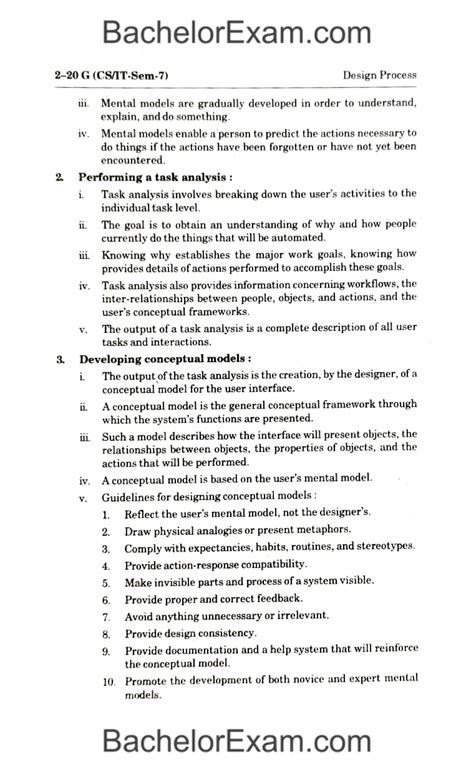 BachelorExam.com

2–20 G (CS/IT-Sem-7)    Design Process

iii. Mental models are gradually developed in order to understand, explain, and do something.

iv. Mental models enable a person to predict the actions necessary to do things if the actions have been forgotten or have not yet been encountered.

2. Performing a task analysis :

i. Task analysis involves breaking down the user's activities to the individual task level.

ii. The goal is to obtain an understanding of why and how people currently do the things that will be automated.

iii. Knowing why establishes the major work goals, knowing how provides details of actions performed to accomplish these goals.

iv. Task analysis also provides information concerning workflows, the inter-relationships between people, objects, and actions, and the user's conceptual frameworks.

v. The output of a task analysis is a complete description of all user tasks and interactions.

3. Developing conceptual models :

i. The output of the task analysis is the creation, by the designer, of a conceptual model for the user interface.

ii. A conceptual model is the general conceptual framework through which the system's functions are presented.

iii. Such a model describes how the interface will present objects, the relationships between objects, the properties of objects, and the actions that will be performed.

iv. A conceptual model is based on the user's mental model.

v. Guidelines for designing conceptual models :

1. Reflect the user's mental model, not the designer's.
2. Draw physical analogies or present metaphors.
3. Comply with expectancies, habits, routines, and stereotypes.
4. Provide action-response compatibility.
5. Make invisible parts and process of a system visible.
6. Provide proper and correct feedback.
7. Avoid anything unnecessary or irrelevant.
8. Provide design consistency.
9. Provide documentation and a help system that will reinforce the conceptual model.
10. Promote the development of both novice and expert mental models.

BachelorExam.com